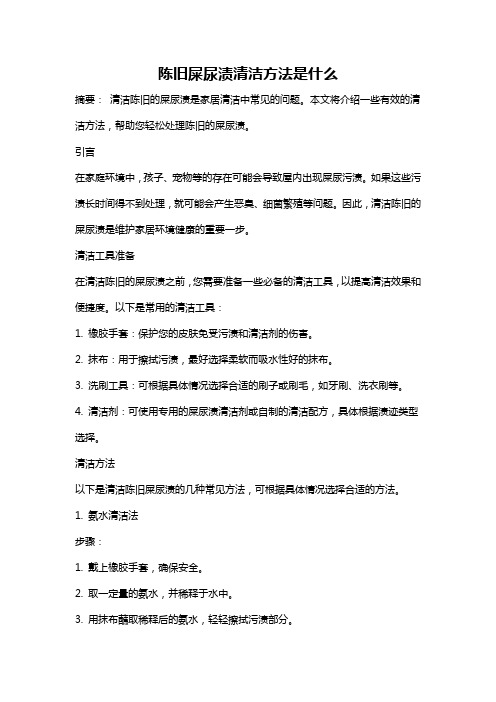 陈旧屎尿渍清洁方法是什么

摘要： 清洁陈旧的屎尿渍是家居清洁中常见的问题。本文将介绍一些有效的清洁方法，帮助您轻松处理陈旧的屎尿渍。

引言

在家庭环境中，孩子、宠物等的存在可能会导致屋内出现屎尿污渍。如果这些污渍长时间得不到处理，就可能会产生恶臭、细菌繁殖等问题。因此，清洁陈旧的屎尿渍是维护家居环境健康的重要一步。

清洁工具准备

在清洁陈旧的屎尿渍之前，您需要准备一些必备的清洁工具，以提高清洁效果和便捷度。以下是常用的清洁工具：

1. 橡胶手套：保护您的皮肤免受污渍和清洁剂的伤害。

2. 抹布：用于擦拭污渍，最好选择柔软而吸水性好的抹布。

3. 洗刷工具：可根据具体情况选择合适的刷子或刷毛，如牙刷、洗衣刷等。

4. 清洁剂：可使用专用的屎尿渍清洁剂或自制的清洁配方，具体根据渍迹类型选择。

清洁方法

以下是清洁陈旧屎尿渍的几种常见方法，可根据具体情况选择合适的方法。

1. 氨水清洁法

步骤：

1. 戴上橡胶手套，确保安全。

2. 取一定量的氨水，并稀释于水中。

3. 用抹布蘸取稀释后的氨水，轻轻擦拭污渍部分。